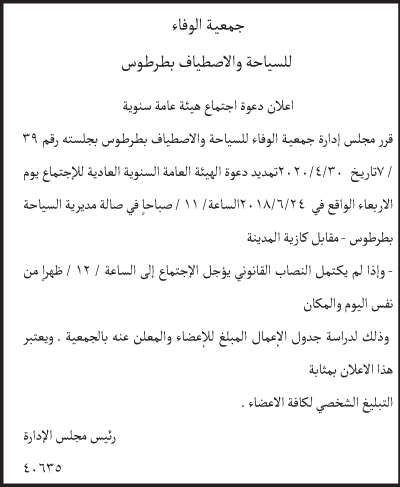 جمعية الوفاء

للسياحة والاصطياف بطرطوس

اعلان دعوة اجتماع هيئة عامة سنوية

قرر مجلس إدارة جمعية الوفاء للسياحة والاصطياف بطرطوس بجلسته رقم ٣٩ / ٧تاريخ ٢٠٢٠/٤/٣٠تمديد دعوة الهيئة العامة السنوية العادية للإجتماع يوم الاربعاء الواقع في ٢٠١٨/٦/٢٤الساعة/ ١١ / صباحاً في صالة مديرية السياحة بطرطوس - مقابل كازية المدينة

- وإذا لم يكتمل النصاب القانوني يؤجل الإجتماع إلى الساعة / ١٢ / ظهراً من نفس اليوم والمكان

وذلك لدراسة جدول الإعمال المبلغ للإعضاء والمعلن عنه بالجمعية . ويعتبر هذا الاعلان بمثابة

التبليغ الشخصي لكافة الاعضاء .

رئيس مجلس الإدارة

٤٠٦٣٥